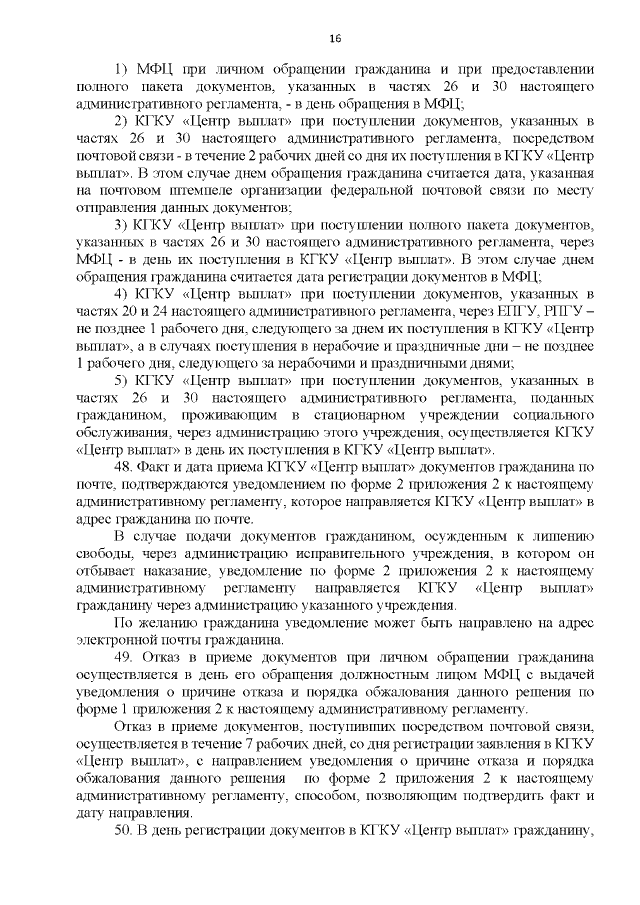 16

1) МФЦ при личном обращении гражданина и при предоставлении полного пакета документов, указанных в частях 26 и 30 настоящего административного регламента, - в день обращения в МФЦ;

2) КГКУ «Центр выплат» при поступлении документов, указанных в частях 26 и 30 настоящего административного регламента, посредством почтовой связи - в течение 2 рабочих дней со дня их поступления в КГКУ «Центр выплат». В этом случае днем обращения гражданина считается дата, указанная на почтовом штемпеле организации федеральной почтовой связи по месту отправления данных документов;

3) КГКУ «Центр выплат» при поступлении полного пакета документов, указанных в частях 26 и 30 настоящего административного регламента, через МФЦ - в день их поступления в КГКУ «Центр выплат». В этом случае днем обращения гражданина считается дата регистрации документов в МФЦ;

4) КГКУ «Центр выплат» при поступлении документов, указанных в частях 20 и 24 настоящего административного регламента, через ЕПГУ, РПГУ – не позднее 1 рабочего дня, следующего за днем их поступления в КГКУ «Центр выплат», а в случаях поступления в нерабочие и праздничные дни – не позднее 1 рабочего дня, следующего за нерабочими и праздничными днями;

5) КГКУ «Центр выплат» при поступлении документов, указанных в частях 26 и 30 настоящего административного регламента, поданных гражданином, проживающим в стационарном учреждении социального обслуживания, через администрацию этого учреждения, осуществляется КГКУ «Центр выплат» в день их поступления в КГКУ «Центр выплат».

48. Факт и дата приема КГКУ «Центр выплат» документов гражданина по почте, подтверждаются уведомлением по форме 2 приложения 2 к настоящему административному регламенту, которое направляется КГКУ «Центр выплат» в адрес гражданина по почте.

В случае подачи документов гражданином, осужденным к лишению свободы, через администрацию исправительного учреждения, в котором он отбывает наказание, уведомление по форме 2 приложения 2 к настоящему административному регламенту направляется КГКУ «Центр выплат» гражданину через администрацию указанного учреждения.

По желанию гражданина уведомление может быть направлено на адрес электронной почты гражданина.

49. Отказ в приеме документов при личном обращении гражданина осуществляется в день его обращения должностным лицом МФЦ с выдачей уведомления о причине отказа и порядка обжалования данного решения по форме 1 приложения 2 к настоящему административному регламенту.

Отказ в приеме документов, поступивших посредством почтовой связи, осуществляется в течение 7 рабочих дней, со дня регистрации заявления в КГКУ «Центр выплат», с направлением уведомления о причине отказа и порядка обжалования данного решения по форме 2 приложения 2 к настоящему административному регламенту, способом, позволяющим подтвердить факт и дату направления.

50. В день регистрации документов в КГКУ «Центр выплат» гражданину,